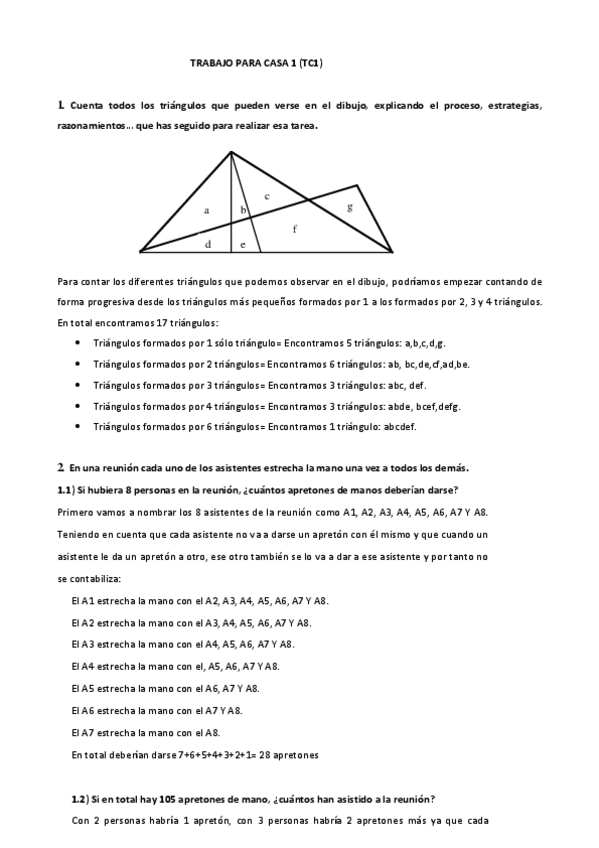 TRABAJO PARA CASA 1 (TC1)

1. Cuenta todos los triángulos que pueden verse en el dibujo, explicando el proceso, estrategias, razonamientos… que has seguido para realizar esa tarea.

a
b
c
g
f
d
e

Para contar los diferentes triángulos que podemos observar en el dibujo, podríamos empezar contando de forma progresiva desde los triángulos más pequeños formados por 1 a los formados por 2, 3 y 4 triángulos. En total encontramos 17 triángulos:

• Triángulos formados por 1 sólo triángulo= Encontramos 5 triángulos: a,b,c,d,g.
• Triángulos formados por 2 triángulos= Encontramos 6 triángulos: ab, bc,de,cf,ad,be.
• Triángulos formados por 3 triángulos= Encontramos 3 triángulos: abc, def.
• Triángulos formados por 4 triángulos= Encontramos 3 triángulos: abde, bcef,defg.
• Triángulos formados por 6 triángulos= Encontramos 1 triángulo: abcdef.

2. En una reunión cada uno de los asistentes estrecha la mano una vez a todos los demás.

1.1) Si hubiera 8 personas en la reunión, ¿cuántos apretones de manos deberían darse?

Primero vamos a nombrar los 8 asistentes de la reunión como A1, A2, A3, A4, A5, A6, A7 Y A8.

Teniendo en cuenta que cada asistente no va a darse un apretón con él mismo y que cuando un asistente le da un apretón a otro, ese otro también se lo va a dar a ese asistente y por tanto no se contabiliza:

El A1 estrecha la mano con el A2, A3, A4, A5, A6, A7 Y A8.
El A2 estrecha la mano con el A3, A4, A5, A6, A7 Y A8.
El A3 estrecha la mano con el A4, A5, A6, A7 Y A8.
El A4 estrecha la mano con el, A5, A6, A7 Y A8.
El A5 estrecha la mano con el A6, A7 Y A8.
El A6 estrecha la mano con el A7 Y A8.
El A7 estrecha la mano con el A8.
En total deberían darse 7+6+5+4+3+2+1= 28 apretones

1.2) Si en total hay 105 apretones de mano, ¿cuántos han asistido a la reunión?

Con 2 personas habría 1 apretón, con 3 personas habría 2 apretones más ya que cada